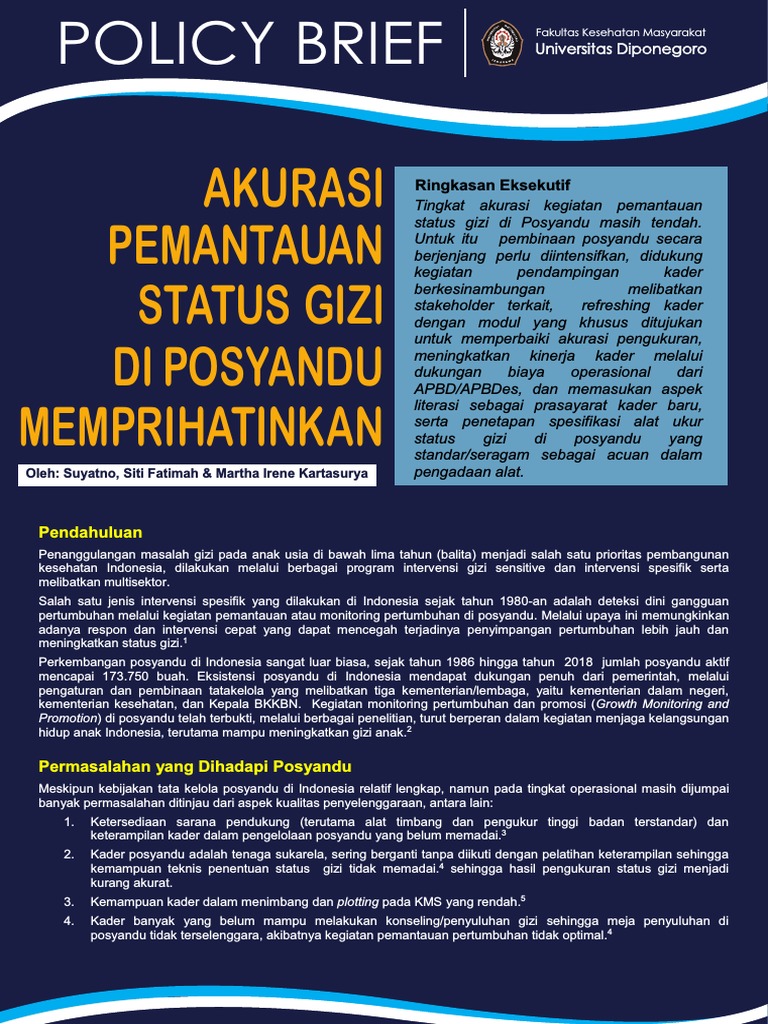 POLICY BRIEF

Fakultas Kesehatan Masyarakat
Universitas Diponegoro

AKURASI PEMANTAUAN STATUS GIZI DI POSYANDU MEMPRIHATINKAN

Oleh: Suyatno, Siti Fatimah & Martha Irene Kartasurya

Ringkasan Eksekutif

Tingkat akurasi kegiatan pemantauan status gizi di Posyandu masih tendah. Untuk itu pembinaan posyandu secara berjenjang perlu diintensifkan, didukung kegiatan pendampingan kader berkesinambungan melibatkan stakeholder terkait, refreshing kader dengan modul yang khusus ditujukan untuk memperbaiki akurasi pengukuran, meningkatkan kinerja kader melalui dukungan biaya operasional dari APBD/APBDes, dan memasukan aspek literasi sebagai prasayarat kader baru, serta penetapan spesifikasi alat ukur status gizi di posyandu yang standar/seragam sebagai acuan dalam pengadaan alat.

Pendahuluan

Penanggulangan masalah gizi pada anak usia di bawah lima tahun (balita) menjadi salah satu prioritas pembangunan kesehatan Indonesia, dilakukan melalui berbagai program intervensi gizi sensitive dan intervensi spesifik serta melibatkan multisektor.

Salah satu jenis intervensi spesifik yang dilakukan di Indonesia sejak tahun 1980-an adalah deteksi dini gangguan pertumbuhan melalui kegiatan pemantauan atau monitoring pertumbuhan di posyandu. Melalui upaya ini memungkinkan adanya respon dan intervensi cepat yang dapat mencegah terjadinya penyimpangan pertumbuhan lebih jauh dan meningkatkan status gizi.$^1$

Perkembangan posyandu di Indonesia sangat luar biasa, sejak tahun 1986 hingga tahun 2018 jumlah posyandu aktif mencapai 173.750 buah. Eksistensi posyandu di Indonesia mendapat dukungan penuh dari pemerintah, melalui pengaturan dan pembinaan tatakelola yang melibatkan tiga kementerian/lembaga, yaitu kementerian dalam negeri, kementerian kesehatan, dan Kepala BKKBN. Kegiatan monitoring pertumbuhan dan promosi (Growth Monitoring and Promotion) di posyandu telah terbukti, melalui berbagai penelitian, turut berperan dalam kegiatan menjaga kelangsungan hidup anak Indonesia, terutama mampu meningkatkan gizi anak.$^2$

Permasalahan yang Dihadapi Posyandu

Meskipun kebijakan tata kelola posyandu di Indonesia relatif lengkap, namun pada tingkat operasional masih dijumpai banyak permasalahan ditinjau dari aspek kualitas penyelenggaraan, antara lain:

1. Ketersediaan sarana pendukung (terutama alat timbang dan pengukur tinggi badan terstandar) dan keterampilan kader dalam pengelolaan posyandu yang belum memadai.$^3$
2. Kader posyandu adalah tenaga sukarela, sering berganti tanpa diikuti dengan pelatihan keterampilan sehingga kemampuan teknis penentuan status gizi tidak memadai.$^4$ sehingga hasil pengukuran status gizi menjadi kurang akurat.
3. Kemampuan kader dalam menimbang dan plotting pada KMS yang rendah.$^5$
4. Kader banyak yang belum mampu melakukan konseling/penyuluhan gizi sehingga meja penyuluhan di posyandu tidak terselenggara, akibatnya kegiatan pemantauan pertumbuhan tidak optimal.$^4$